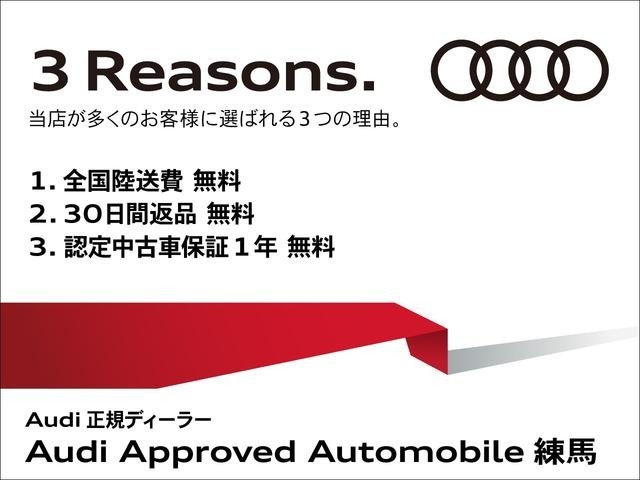 3 Reasons.

当店が多くのお客様に選ばれる３つの理由。

1. 全国陸送費 無料
2. 30日間返品 無料
3. 認定中古車保証１年 無料

Audi 正規ディーラー
Audi Approved Automobile 練馬